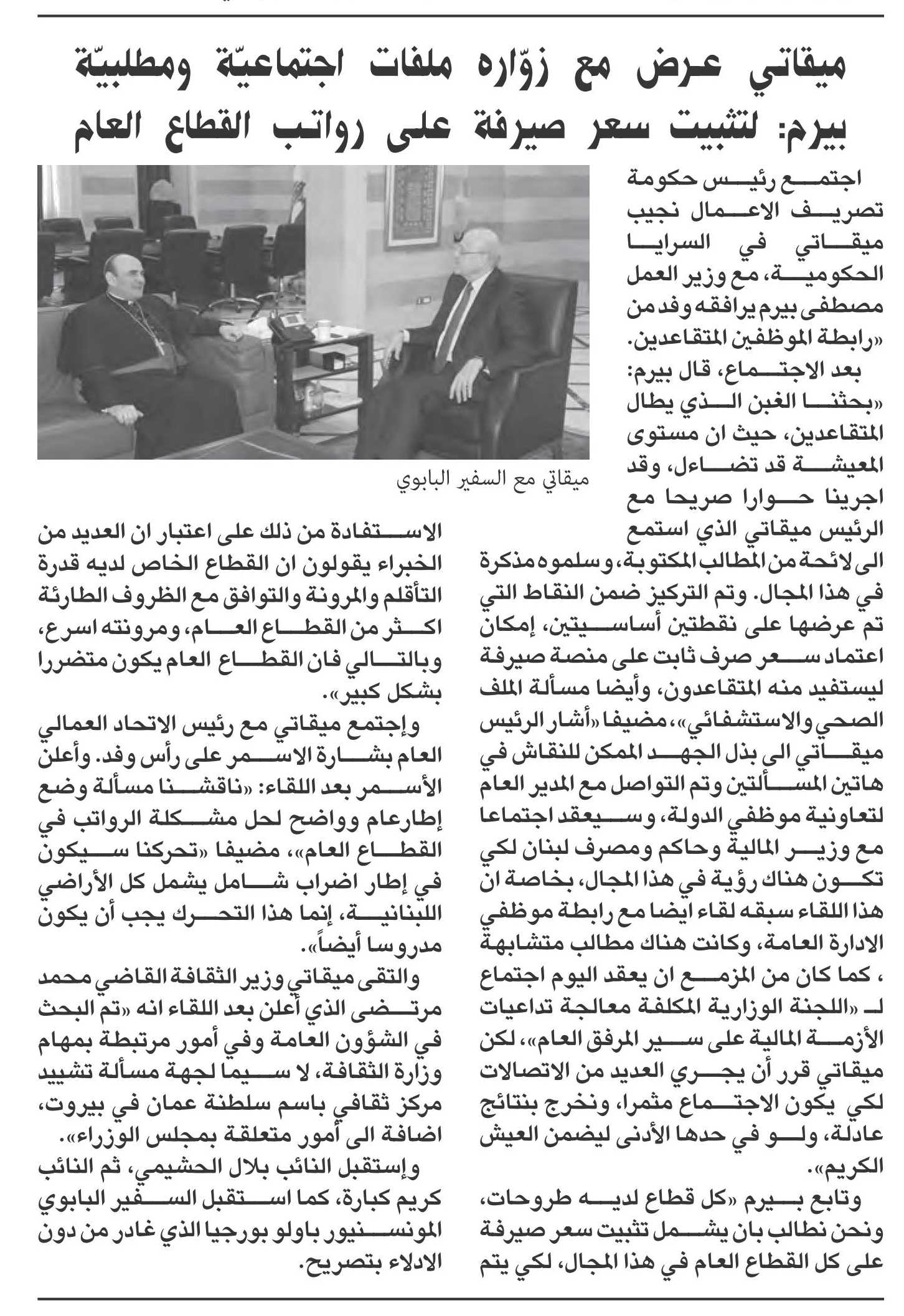 ميقاتي عرض مع زوّاره ملفات اجتماعيّة ومطلبيّة
بيرم: لتثبيت سعر صيرفة على رواتب القطاع العام

اجتمع رئيس حكومة تصريف الاعمال نجيب ميقاتي في السرايا الحكومية، مع وزير العمل مصطفى بيرم يرافقه وفد من «رابطة الموظفين المتقاعدين.

بعد الاجتماع، قال بيرم: «بحثنا الغبن الذي يطال المتقاعدين، حيث ان مستوى المعيشة قد تضاءل، وقد اجرينا حوارا صريحا مع الرئيس ميقاتي الذي استمع الى لائحة من المطالب المكتوبة، وسلموه مذكرة في هذا المجال. وتم التركيز ضمن النقاط التي تم عرضها على نقطتين أساسيتين، إمكان اعتماد سعر صرف ثابت على منصة صيرفة ليستفيد منه المتقاعدون، وأيضا مسألة الملف الصحي والاستشفائي»، مضيفا «أشار الرئيس ميقاتي الى بذل الجهد الممكن للنقاش في هاتين المسألتين وتم التواصل مع المدير العام لتعاونية موظفي الدولة، وسيعقد اجتماعا مع وزير المالية وحاكم ومصرف لبنان لكي تكون هناك رؤية في هذا المجال، بخاصة ان هذا اللقاء سبقه لقاء ايضا مع رابطة موظفي الادارة العامة، وكانت هناك مطالب متشابهة ، كما كان من المزمع ان يعقد اليوم اجتماع لـ «اللجنة الوزارية المكلفة معالجة تداعيات الأزمة المالية على سير المرفق العام»، لكن ميقاتي قرر أن يجري العديد من الاتصالات لكي يكون الاجتماع مثمرا، ونخرج بنتائج عادلة، ولو في حدها الأدنى ليضمن العيش الكريم».

وتابع بيرم «كل قطاع لديه طروحات، ونحن نطالب بان يشمل تثبيت سعر صيرفة على كل القطاع العام في هذا المجال، لكي يتم

ميقاتي مع السفير البابوي

الاستفادة من ذلك على اعتبار ان العديد من الخبراء يقولون ان القطاع الخاص لديه قدرة التأقلم والمرونة والتوافق مع الظروف الطارئة اكثر من القطاع العام، ومرونته اسرع، وبالتالي فان القطاع العام يكون متضررا بشكل كبير».

وإجتمع ميقاتي مع رئيس الاتحاد العمالي العام بشارة الاسمر على رأس وفد. وأعلن الأسمر بعد اللقاء: «ناقشنا مسألة وضع إطارعام وواضح لحل مشكلة الرواتب في القطاع العام»، مضيفا «تحركنا سيكون في إطار اضراب شامل يشمل كل الأراضي اللبنانية، إنما هذا التحرك يجب أن يكون مدروسا أيضاً».

والتقى ميقاتي وزير الثقافة القاضي محمد مرتضى الذي أعلن بعد اللقاء انه «تم البحث في الشؤون العامة وفي أمور مرتبطة بمهام وزارة الثقافة، لا سيما لجهة مسألة تشييد مركز ثقافي باسم سلطنة عمان في بيروت، اضافة الى أمور متعلقة بمجلس الوزراء».

وإستقبل النائب بلال الحشيمي، ثم النائب كريم كبارة، كما استقبل السفير البابوي المونسنيور باولو بورجيا الذي غادر من دون الادلاء بتصريح.